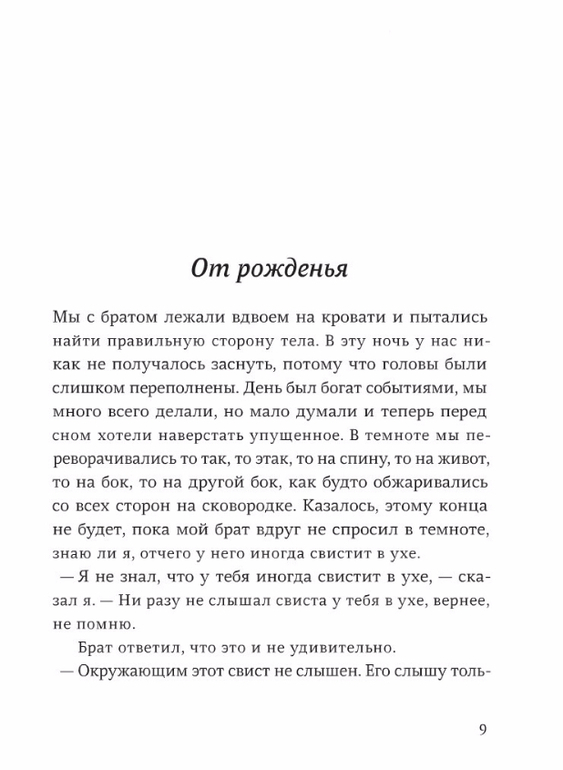 От рожденья

Мы с братом лежали вдвоем на кровати и пытались найти правильную сторону тела. В эту ночь у нас никак не получалось заснуть, потому что головы были слишком переполнены. День был богат событиями, мы много всего делали, но мало думали и теперь перед сном хотели наверстать упущенное. В темноте мы переворачивались то так, то этак, то на спину, то на живот, то на бок, то на другой бок, как будто обжаривались со всех сторон на сковородке. Казалось, этому конца не будет, пока мой брат вдруг не спросил в темноте, знаю ли я, отчего у него иногда свистит в ухе.

— Я не знал, что у тебя иногда свистит в ухе, — сказал я. — Ни разу не слышал свиста у тебя в ухе, вернее, не помню.

Брат ответил, что это и не удивительно.

— Окружающим этот свист не слышен. Его слышу толь-

9